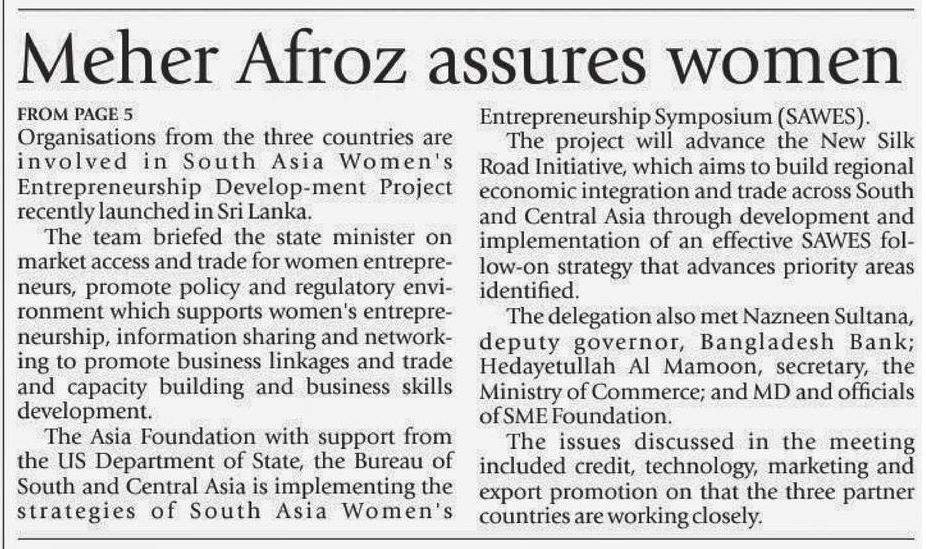 Meher Afroz assures women

FROM PAGE 5

Organisations from the three countries are involved in South Asia Women's Entrepreneurship Develop-ment Project recently launched in Sri Lanka.

The team briefed the state minister on market access and trade for women entrepreneurs, promote policy and regulatory environment which supports women's entrepreneurship, information sharing and networking to promote business linkages and trade and capacity building and business skills development.

The Asia Foundation with support from the US Department of State, the Bureau of South and Central Asia is implementing the strategies of South Asia Women's Entrepreneurship Symposium (SAWES).

The project will advance the New Silk Road Initiative, which aims to build regional economic integration and trade across South and Central Asia through development and implementation of an effective SAWES follow-on strategy that advances priority areas identified.

The delegation also met Nazneen Sultana, deputy governor, Bangladesh Bank; Hedayetullah Al Mamoon, secretary, the Ministry of Commerce; and MD and officials of SME Foundation.

The issues discussed in the meeting included credit, technology, marketing and export promotion on that the three partner countries are working closely.